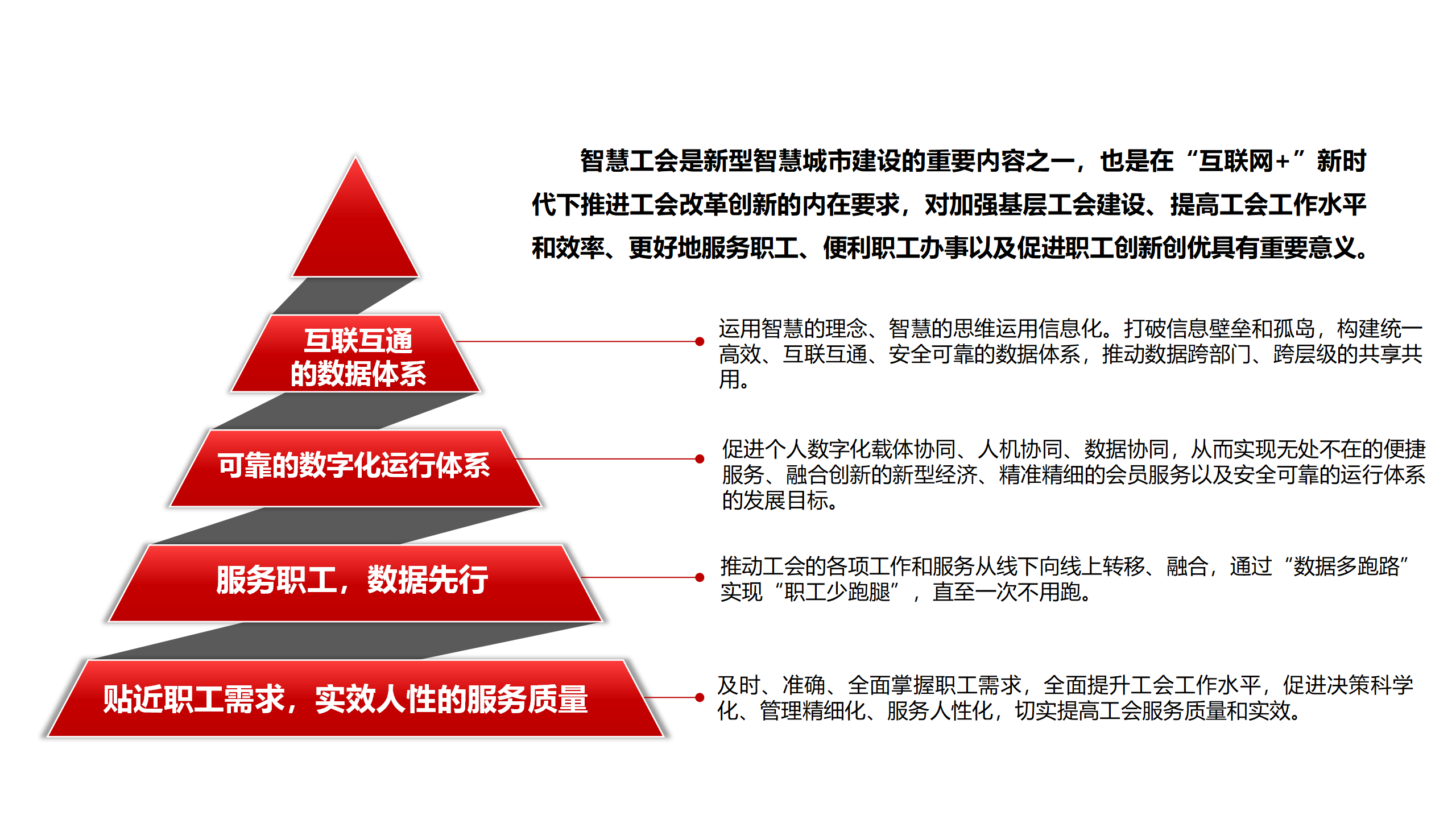 智慧工会是新型智慧城市建设的重要内容之一，也是在“互联网+”新时代下推进工会改革创新的内在要求，对加强基层工会建设、提高工会工作水平和效率、更好地服务职工、便利职工办事以及促进职工创新创优具有重要意义。

互联互通的数据体系

运用智慧的理念、智慧的思维运用信息化。打破信息壁垒和孤岛，构建统一高效、互联互通、安全可靠的数据体系，推动数据跨部门、跨层级的共享共用。

可靠的数字化运行体系

促进个人数字化载体协同、人机协同、数据协同，从而实现无处不在的便捷服务、融合创新的新型经济、精准精细的会员服务以及安全可靠的运行体系的发展目标。

服务职工，数据先行

推动工会的各项工作和服务从线下向线上转移、融合，通过“数据多跑路”实现“职工少跑腿”，直至一次不用跑。

贴近职工需求，实效人性的服务质量

及时、准确、全面掌握职工需求，全面提升工会工作水平，促进决策科学化、管理精细化、服务人性化，切实提高工会服务质量和实效。